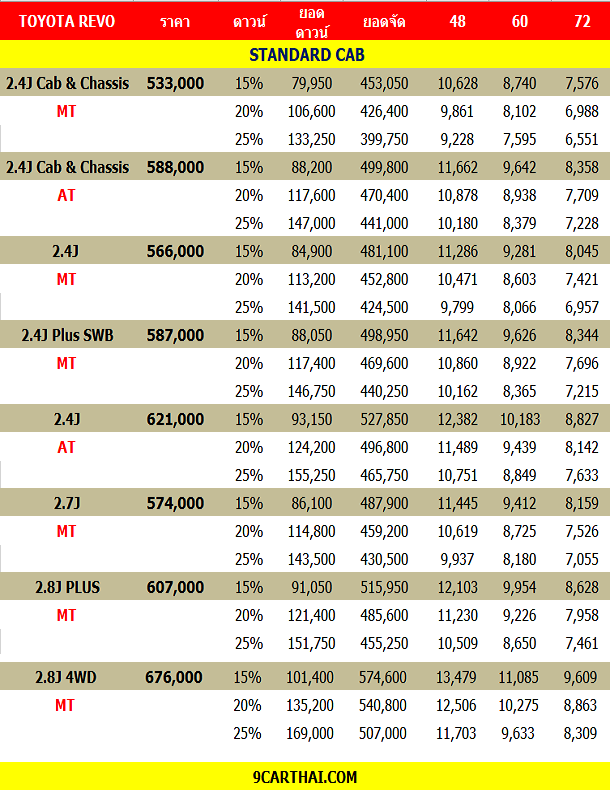 | TOYOTA REVO | ราคา | ดาวน์ | ยอดดาวน์ | ยอดจัด | 48 | 60 | 72 |
|---|---|---|---|---|---|---|---|
| STANDARD CAB | | | | | | | |
| 2.4J Cab & Chassis | 533,000 | 15% | 79,950 | 453,050 | 10,628 | 8,740 | 7,576 |
| MT | | 20% | 106,600 | 426,400 | 9,861 | 8,102 | 6,988 |
| | | 25% | 133,250 | 399,750 | 9,228 | 7,595 | 6,551 |
| 2.4J Cab & Chassis | 588,000 | 15% | 88,200 | 499,800 | 11,662 | 9,642 | 8,358 |
| AT | | 20% | 117,600 | 470,400 | 10,878 | 8,938 | 7,709 |
| | | 25% | 147,000 | 441,000 | 10,180 | 8,379 | 7,228 |
| 2.4J | 566,000 | 15% | 84,900 | 481,100 | 11,286 | 9,281 | 8,045 |
| MT | | 20% | 113,200 | 452,800 | 10,471 | 8,603 | 7,421 |
| | | 25% | 141,500 | 424,500 | 9,799 | 8,066 | 6,957 |
| 2.4J Plus SWB | 587,000 | 15% | 88,050 | 498,950 | 11,642 | 9,626 | 8,344 |
| MT | | 20% | 117,400 | 469,600 | 10,860 | 8,922 | 7,696 |
| | | 25% | 146,750 | 440,250 | 10,162 | 8,365 | 7,215 |
| 2.4J | 621,000 | 15% | 93,150 | 527,850 | 12,382 | 10,183 | 8,827 |
| AT | | 20% | 124,200 | 496,800 | 11,489 | 9,439 | 8,142 |
| | | 25% | 155,250 | 465,750 | 10,751 | 8,849 | 7,633 |
| 2.7J | 574,000 | 15% | 86,100 | 487,900 | 11,445 | 9,412 | 8,159 |
| MT | | 20% | 114,800 | 459,200 | 10,619 | 8,725 | 7,526 |
| | | 25% | 143,500 | 430,500 | 9,937 | 8,180 | 7,055 |
| 2.8J PLUS | 607,000 | 15% | 91,050 | 515,950 | 12,103 | 9,954 | 8,628 |
| MT | | 20% | 121,400 | 485,600 | 11,230 | 9,226 | 7,958 |
| | | 25% | 151,750 | 455,250 | 10,509 | 8,650 | 7,461 |
| 2.8J 4WD | 676,000 | 15% | 101,400 | 574,600 | 13,479 | 11,085 | 9,609 |
| MT | | 20% | 135,200 | 540,800 | 12,506 | 10,275 | 8,863 |
| | | 25% | 169,000 | 507,000 | 11,703 | 9,633 | 8,309 |

9CARTHAI.COM